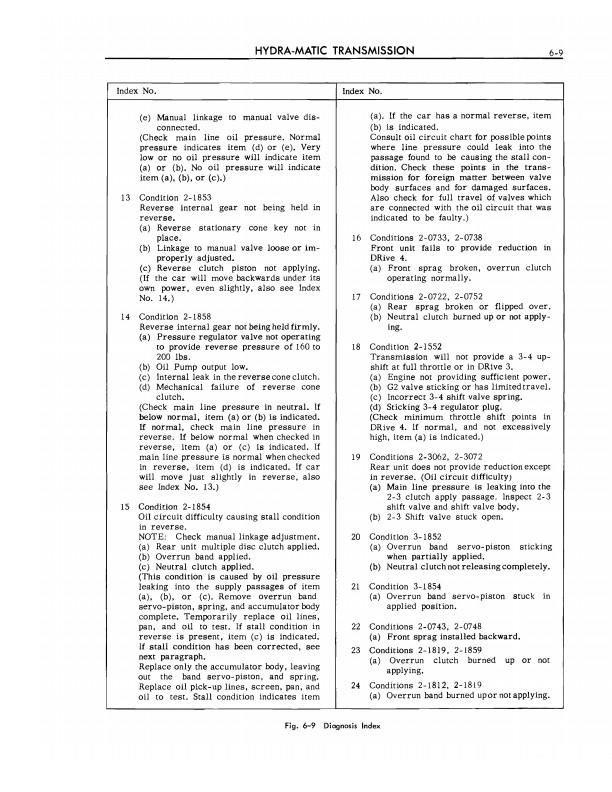 HYDRA-MATIC TRANSMISSION 6-9

Index No.

(e) Manual linkage to manual valve disconnected.
(Check main line oil pressure. Normal pressure indicates item (d) or (e). Very low or no oil pressure will indicate item (a) or (b). No oil pressure will indicate item (a), (b), or (c).)

13 Condition 2-1853
Reverse internal gear not being held in reverse.
(a) Reverse stationary cone key not in place.
(b) Linkage to manual valve loose or improperly adjusted.
(c) Reverse clutch piston not applying.
(If the car will move backwards under its own power, even slightly, also see Index No. 14.)

14 Condition 2-1858
Reverse internal gear not being held firmly.
(a) Pressure regulator valve not operating to provide reverse pressure of 160 to 200 lbs.
(b) Oil Pump output low.
(c) Internal leak in the reverse cone clutch.
(d) Mechanical failure of reverse cone clutch.
(Check main line pressure in neutral. If below normal, item (a) or (b) is indicated. If normal, check main line pressure in reverse. If below normal when checked in reverse, item (a) or (c) is indicated. If main line pressure is normal when checked in reverse, item (d) is indicated. If car will move just slightly in reverse, also see Index No. 13.)

15 Condition 2-1854
Oil circuit difficulty causing stall condition in reverse.
NOTE: Check manual linkage adjustment.
(a) Rear unit multiple disc clutch applied.
(b) Overrun band applied.
(c) Neutral clutch applied.
(This condition is caused by oil pressure leaking into the supply passages of item (a), (b), or (c). Remove overrun band servo-piston, spring, and accumulator body complete. Temporarily replace oil lines, pan, and oil to test. If stall condition in reverse is present, item (c) is indicated. If stall condition has been corrected, see next paragraph.
Replace only the accumulator body, leaving out the band servo-piston, and spring. Replace oil pick-up lines, screen, pan, and oil to test. Stall condition indicates item

Index No.

(a). If the car has a normal reverse, item (b) is indicated.
Consult oil circuit chart for possible points where line pressure could leak into the passage found to be causing the stall condition. Check these points in the transmission for foreign matter between valve body surfaces and for damaged surfaces. Also check for full travel of valves which are connected with the oil circuit that was indicated to be faulty.)

16 Conditions 2-0733, 2-0738
Front unit fails to provide reduction in DRive 4.
(a) Front sprag broken, overrun clutch operating normally.

17 Conditions 2-0722, 2-0752
(a) Rear sprag broken or flipped over.
(b) Neutral clutch burned up or not applying.

18 Condition 2-1552
Transmission will not provide a 3-4 upshift at full throttle or in DRive 3.
(a) Engine not providing sufficient power.
(b) G2 valve sticking or has limited travel.
(c) Incorrect 3-4 shift valve spring.
(d) Sticking 3-4 regulator plug.
(Check minimum throttle shift points in DRive 4. If normal, and not excessively high, item (a) is indicated.)

19 Conditions 2-3062, 2-3072
Rear unit does not provide reduction except in reverse. (Oil circuit difficulty)
(a) Main line pressure is leaking into the 2-3 clutch apply passage. Inspect 2-3 shift valve and shift valve body.
(b) 2-3 Shift valve stuck open.

20 Condition 3-1852
(a) Overrun band servo-piston sticking when partially applied.
(b) Neutral clutch not releasing completely.

21 Condition 3-1854
(a) Overrun band servo-piston stuck in applied position.

22 Conditions 2-0743, 2-0748
(a) Front sprag installed backward.

23 Conditions 2-1819, 2-1859
(a) Overrun clutch burned up or not applying.

24 Conditions 2-1812, 2-1819
(a) Overrun band burned up or not applying.

Fig. 6-9 Diagnosis Index